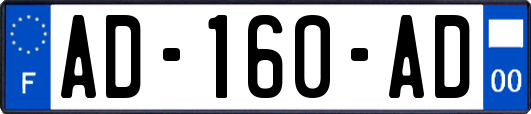 F
AD-160-AD
00